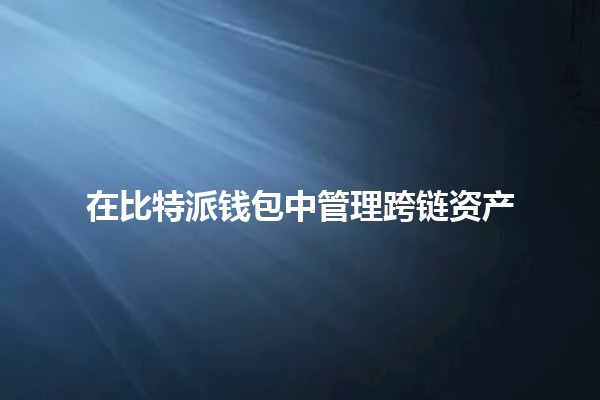 在比特派钱包中管理跨链资产